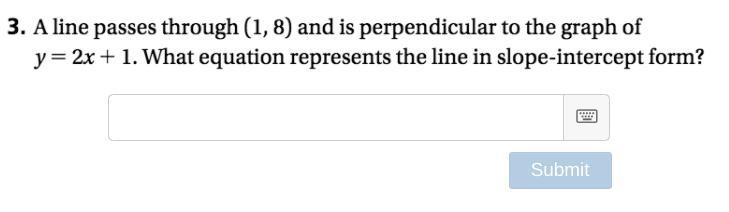 3. A line passes through $(1, 8)$ and is perpendicular to the graph of $y = 2x + 1$. What equation represents the line in slope-intercept form?

Submit